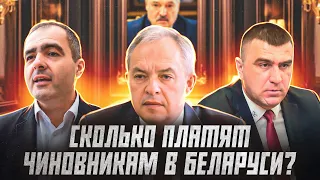 СКОЛЬКО ПЛАТЯТ ЧИНОВНИКАМ В БЕЛАРУСИ?